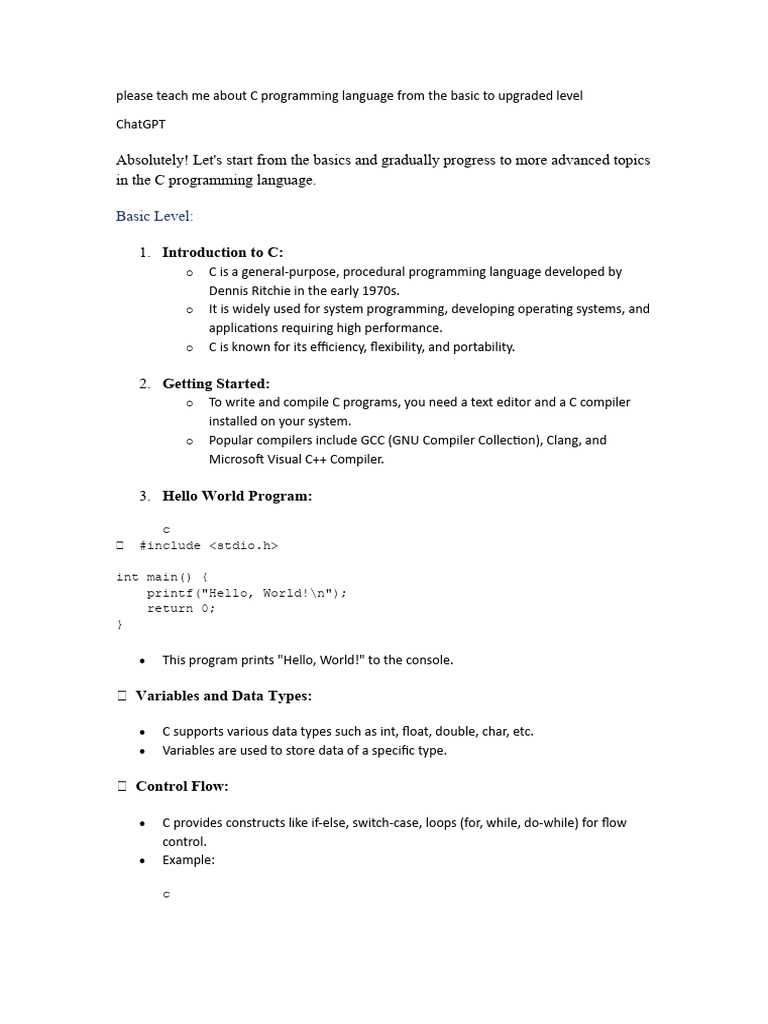 please teach me about C programming language from the basic to upgraded level

ChatGPT

Absolutely! Let's start from the basics and gradually progress to more advanced topics in the C programming language.

Basic Level:

1. Introduction to C:
   o C is a general-purpose, procedural programming language developed by Dennis Ritchie in the early 1970s.
   o It is widely used for system programming, developing operating systems, and applications requiring high performance.
   o C is known for its efficiency, flexibility, and portability.

2. Getting Started:
   o To write and compile C programs, you need a text editor and a C compiler installed on your system.
   o Popular compilers include GCC (GNU Compiler Collection), Clang, and Microsoft Visual C++ Compiler.

3. Hello World Program:

c
 #include <stdio.h>

int main() {
    printf("Hello, World!\n");
    return 0;
}

• This program prints "Hello, World!" to the console.

 Variables and Data Types:

• C supports various data types such as int, float, double, char, etc.
• Variables are used to store data of a specific type.

 Control Flow:

• C provides constructs like if-else, switch-case, loops (for, while, do-while) for flow control.
• Example:

c